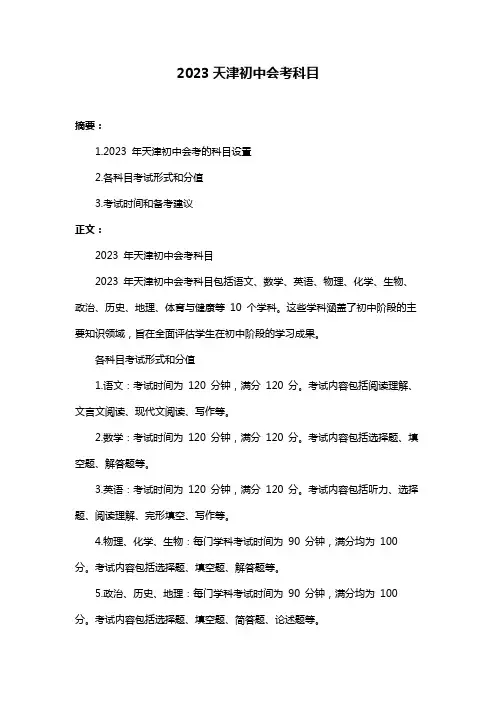 2023 天津初中会考科目

摘要：

1.2023 年天津初中会考的科目设置

2.各科目考试形式和分值

3.考试时间和备考建议

正文：

2023 年天津初中会考科目

2023 年天津初中会考科目包括语文、数学、英语、物理、化学、生物、政治、历史、地理、体育与健康等 10 个学科。这些学科涵盖了初中阶段的主要知识领域，旨在全面评估学生在初中阶段的学习成果。

各科目考试形式和分值

1.语文：考试时间为 120 分钟，满分 120 分。考试内容包括阅读理解、文言文阅读、现代文阅读、写作等。

2.数学：考试时间为 120 分钟，满分 120 分。考试内容包括选择题、填空题、解答题等。

3.英语：考试时间为 120 分钟，满分 120 分。考试内容包括听力、选择题、阅读理解、完形填空、写作等。

4.物理、化学、生物：每门学科考试时间为 90 分钟，满分均为 100 分。考试内容包括选择题、填空题、解答题等。

5.政治、历史、地理：每门学科考试时间为 90 分钟，满分均为 100 分。考试内容包括选择题、填空题、简答题、论述题等。